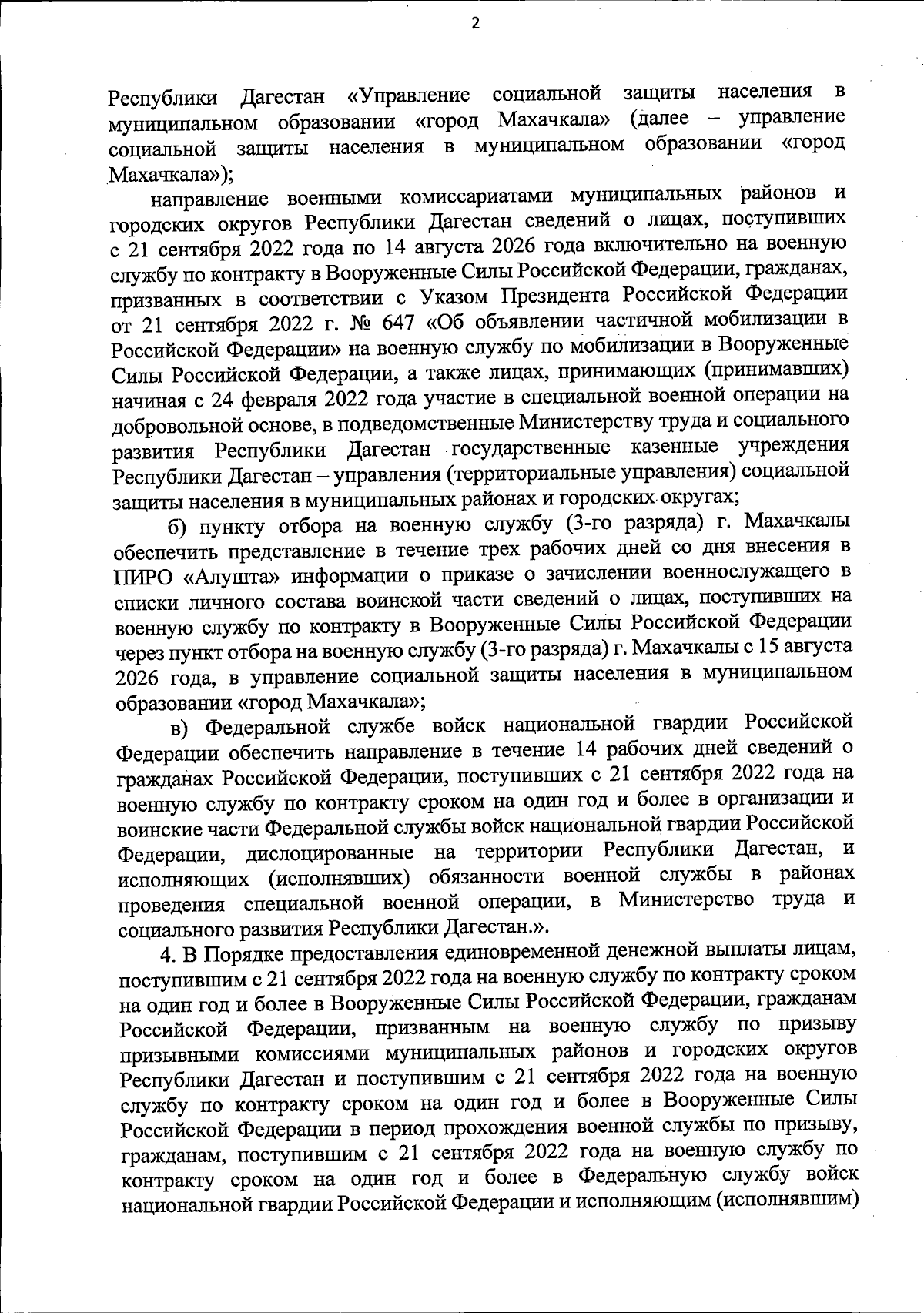 2

Республики Дагестан «Управление социальной защиты населения в муниципальном образовании «город Махачкала» (далее – управление социальной защиты населения в муниципальном образовании «город Махачкала»);

направление военными комиссариатами муниципальных районов и городских округов Республики Дагестан сведений о лицах, поступивших с 21 сентября 2022 года по 14 августа 2026 года включительно на военную службу по контракту в Вооруженные Силы Российской Федерации, гражданах, призванных в соответствии с Указом Президента Российской Федерации от 21 сентября 2022 г. № 647 «Об объявлении частичной мобилизации в Российской Федерации» на военную службу по мобилизации в Вооруженные Силы Российской Федерации, а также лицах, принимающих (принимавших) начиная с 24 февраля 2022 года участие в специальной военной операции на добровольной основе, в подведомственные Министерству труда и социального развития Республики Дагестан государственные казенные учреждения Республики Дагестан – управления (территориальные управления) социальной защиты населения в муниципальных районах и городских округах;

б) пункту отбора на военную службу (3-го разряда) г. Махачкалы обеспечить представление в течение трех рабочих дней со дня внесения в ПИРО «Алушта» информации о приказе о зачислении военнослужащего в списки личного состава воинской части сведений о лицах, поступивших на военную службу по контракту в Вооруженные Силы Российской Федерации через пункт отбора на военную службу (3-го разряда) г. Махачкалы с 15 августа 2026 года, в управление социальной защиты населения в муниципальном образовании «город Махачкала»;

в) Федеральной службе войск национальной гвардии Российской Федерации обеспечить направление в течение 14 рабочих дней сведений о гражданах Российской Федерации, поступивших с 21 сентября 2022 года на военную службу по контракту сроком на один год и более в организации и воинские части Федеральной службы войск национальной гвардии Российской Федерации, дислоцированные на территории Республики Дагестан, и исполняющих (исполнявших) обязанности военной службы в районах проведения специальной военной операции, в Министерство труда и социального развития Республики Дагестан.».

4. В Порядке предоставления единовременной денежной выплаты лицам, поступившим с 21 сентября 2022 года на военную службу по контракту сроком на один год и более в Вооруженные Силы Российской Федерации, гражданам Российской Федерации, призванным на военную службу по призыву призывными комиссиями муниципальных районов и городских округов Республики Дагестан и поступившим с 21 сентября 2022 года на военную службу по контракту сроком на один год и более в Вооруженные Силы Российской Федерации в период прохождения военной службы по призыву, гражданам, поступившим с 21 сентября 2022 года на военную службу по контракту сроком на один год и более в Федеральную службу войск национальной гвардии Российской Федерации и исполняющим (исполнявшим)